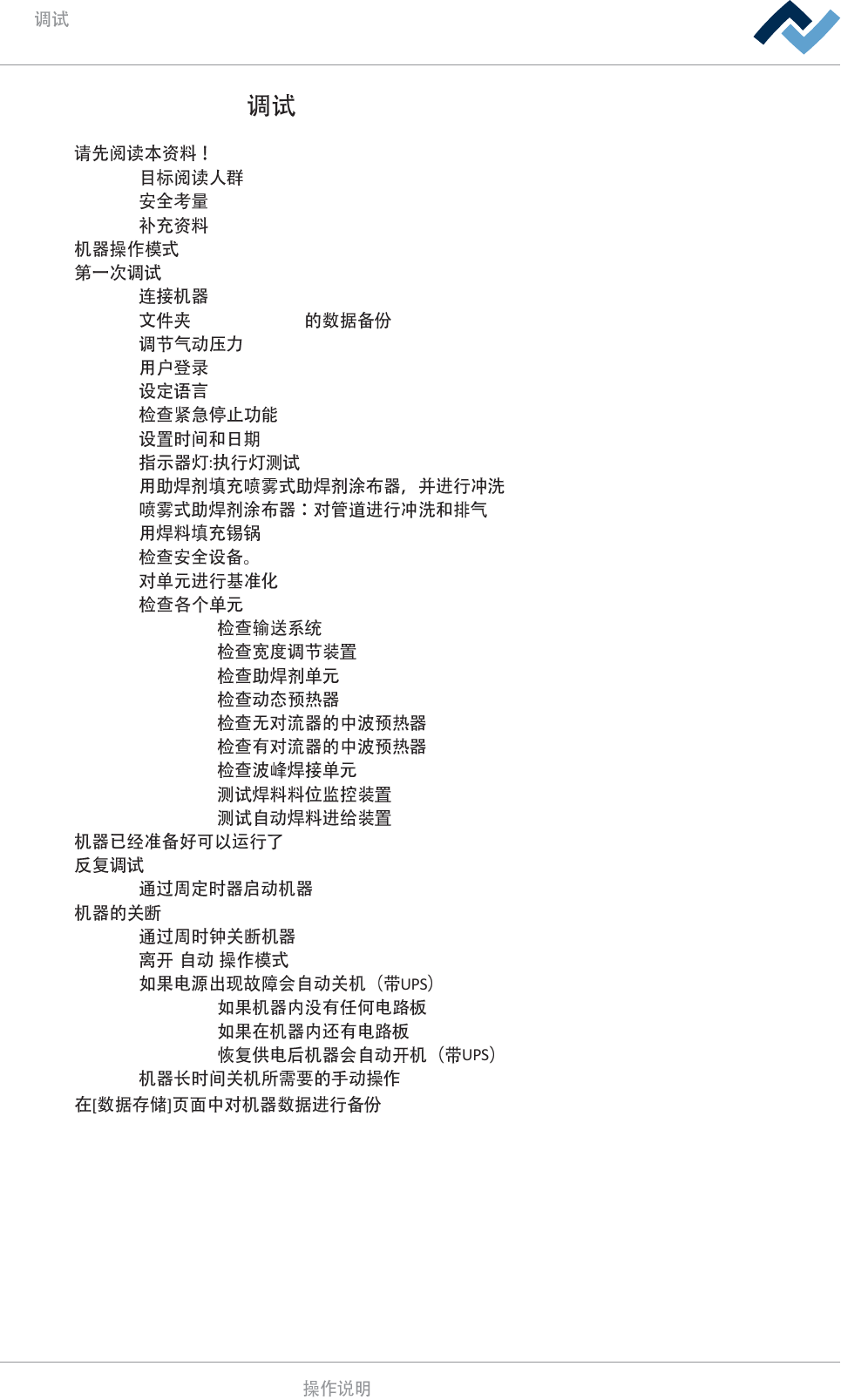 调试

调试

请先阅读本资料！

目标阅读人群

安全考量

补充资料

机器操作模式

第一次调试

连接机器

文件夹 的数据备份

调节气动压力

用户登录

设定语言

检查紧急停止功能

设置时间和日期

指示器灯:执行灯测试

用助焊剂填充喷雾式助焊剂涂布器，并进行冲洗

喷雾式助焊剂涂布器：对管道进行冲洗和排气

用焊料填充锡锅

检查安全设备。

对单元进行基准化

检查各个单元

检查输送系统

检查宽度调节装置

检查助焊剂单元

检查动态预热器

检查无对流器的中波预热器

检查有对流器的中波预热器

检查波峰焊接单元

测试焊料料位监控装置

测试自动焊料进给装置

机器已经准备好可以运行了

反复调试

通过周定时器启动机器

机器的关断

通过周时钟关断机器

离开 自动 操作模式

如果电源出现故障会自动关机（带UPS）

如果机器内没有任何电路板

如果在机器内还有电路板

恢复供电后机器会自动开机（带UPS）

机器长时间关机所需要的手动操作

在[数据存储]页面中对机器数据进行备份

操作说明